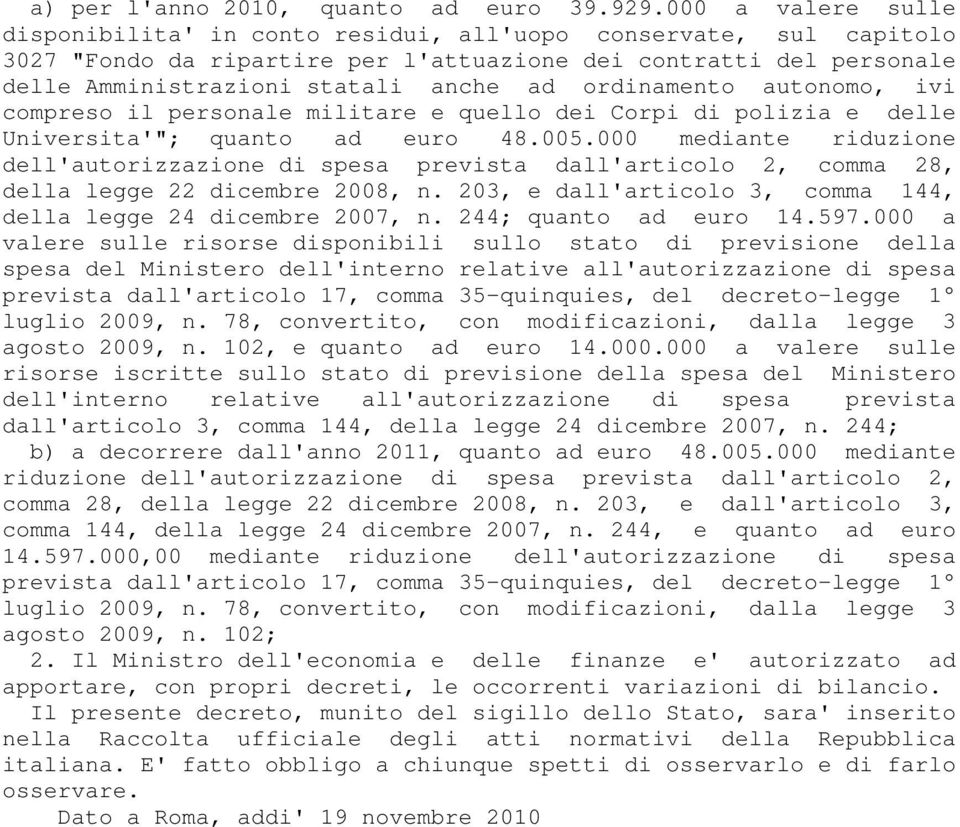 a) per l'anno 2010, quanto ad euro 39.929.000 a valere sulle disponibilita' in conto residui, all'uopo conservate, sul capitolo 3027 "Fondo da ripartire per l'attuazione dei contratti del personale delle Amministrazioni statali anche ad ordinamento autonomo, ivi compreso il personale militare e quello dei Corpi di polizia e delle Universita'"; quanto ad euro 48.005.000 mediante riduzione dell'autorizzazione di spesa prevista dall'articolo 2, comma 28, della legge 22 dicembre 2008, n. 203, e dall'articolo 3, comma 144, della legge 24 dicembre 2007, n. 244; quanto ad euro 14.597.000 a valere sulle risorse disponibili sullo stato di previsione della spesa del Ministero dell'interno relative all'autorizzazione di spesa prevista dall'articolo 17, comma 35-quinquies, del decreto-legge 1° luglio 2009, n. 78, convertito, con modificazioni, dalla legge 3 agosto 2009, n. 102, e quanto ad euro 14.000.000 a valere sulle risorse iscritte sullo stato di previsione della spesa del Ministero dell'interno relative all'autorizzazione di spesa prevista dall'articolo 3, comma 144, della legge 24 dicembre 2007, n. 244;
b) a decorrere dall'anno 2011, quanto ad euro 48.005.000 mediante riduzione dell'autorizzazione di spesa prevista dall'articolo 2, comma 28, della legge 22 dicembre 2008, n. 203, e dall'articolo 3, comma 144, della legge 24 dicembre 2007, n. 244, e quanto ad euro 14.597.000,00 mediante riduzione dell'autorizzazione di spesa prevista dall'articolo 17, comma 35-quinquies, del decreto-legge 1° luglio 2009, n. 78, convertito, con modificazioni, dalla legge 3 agosto 2009, n. 102;
2. Il Ministro dell'economia e delle finanze e' autorizzato ad apportare, con propri decreti, le occorrenti variazioni di bilancio.
Il presente decreto, munito del sigillo dello Stato, sara' inserito nella Raccolta ufficiale degli atti normativi della Repubblica italiana. E' fatto obbligo a chiunque spetti di osservarlo e di farlo osservare.
Dato a Roma, addi' 19 novembre 2010